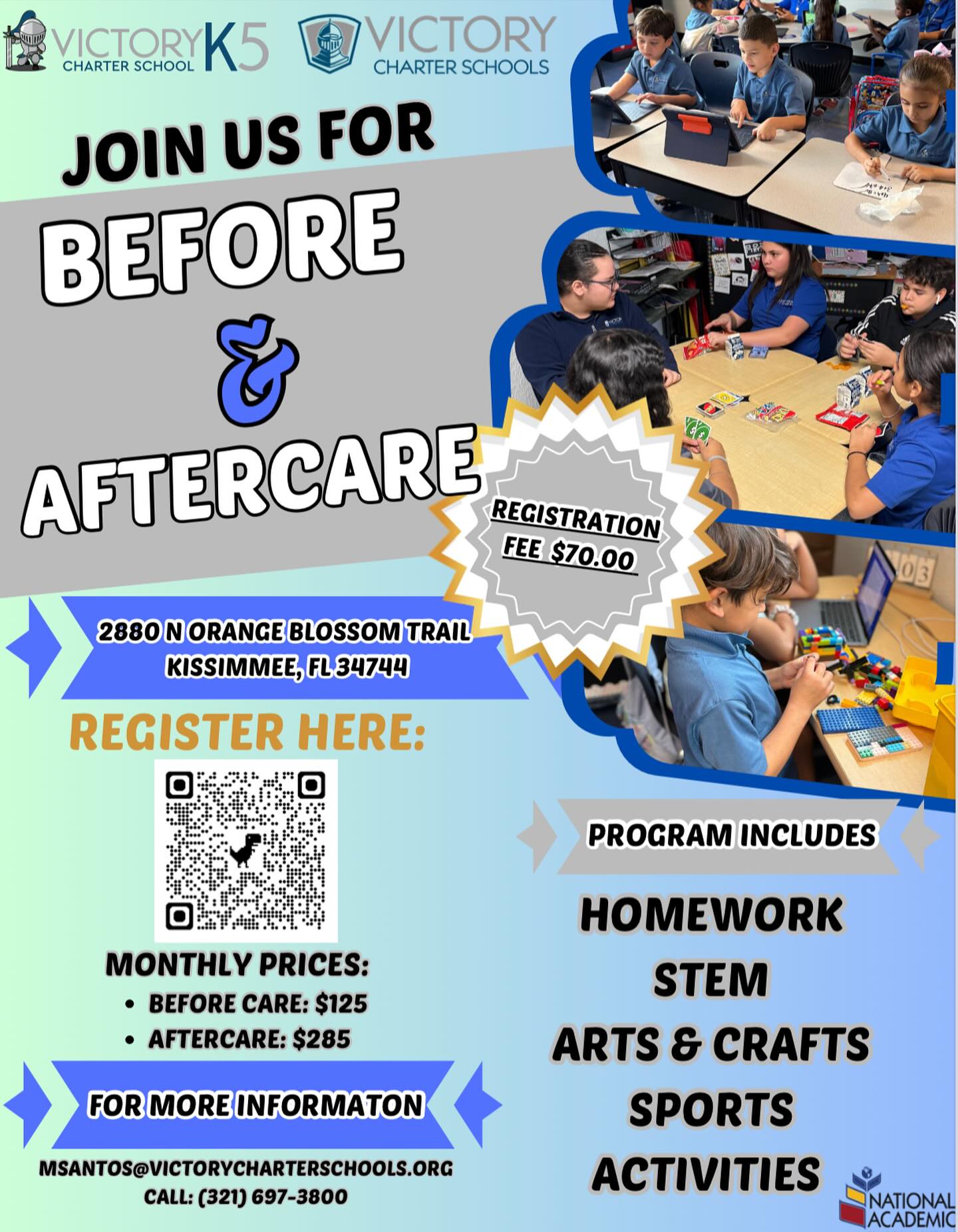 VICTORY K5
CHARTER SCHOOL

VICTORY
CHARTER SCHOOLS

JOIN US FOR
BEFORE
&
AFTERCARE

REGISTRATION FEE $70.00

2880 N ORANGE BLOSSOM TRAIL
KISSIMMEE, FL 34744

REGISTER HERE:

MONTHLY PRICES:
• BEFORE CARE: $125
• AFTERCARE: $285

FOR MORE INFORMATON

MSANTOS@VICTORYCHARTERSCHOOLS.ORG
CALL: (321) 697-3800

PROGRAM INCLUDES

HOMEWORK
STEM
ARTS & CRAFTS
SPORTS
ACTIVITIES

NATIONAL
ACADEMIC